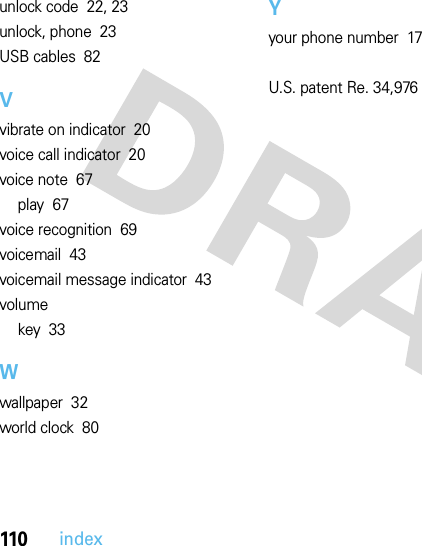 unlock code 22, 23
unlock, phone 23
USB cables 82

V

vibrate on indicator 20
voice call indicator 20
voice note 67
play 67
voice recognition 69
voicemail 43
voicemail message indicator 43
volume
key 33

W

wallpaper 32
world clock 80

Y

your phone number 17

U.S. patent Re. 34,976

DRA

110 index